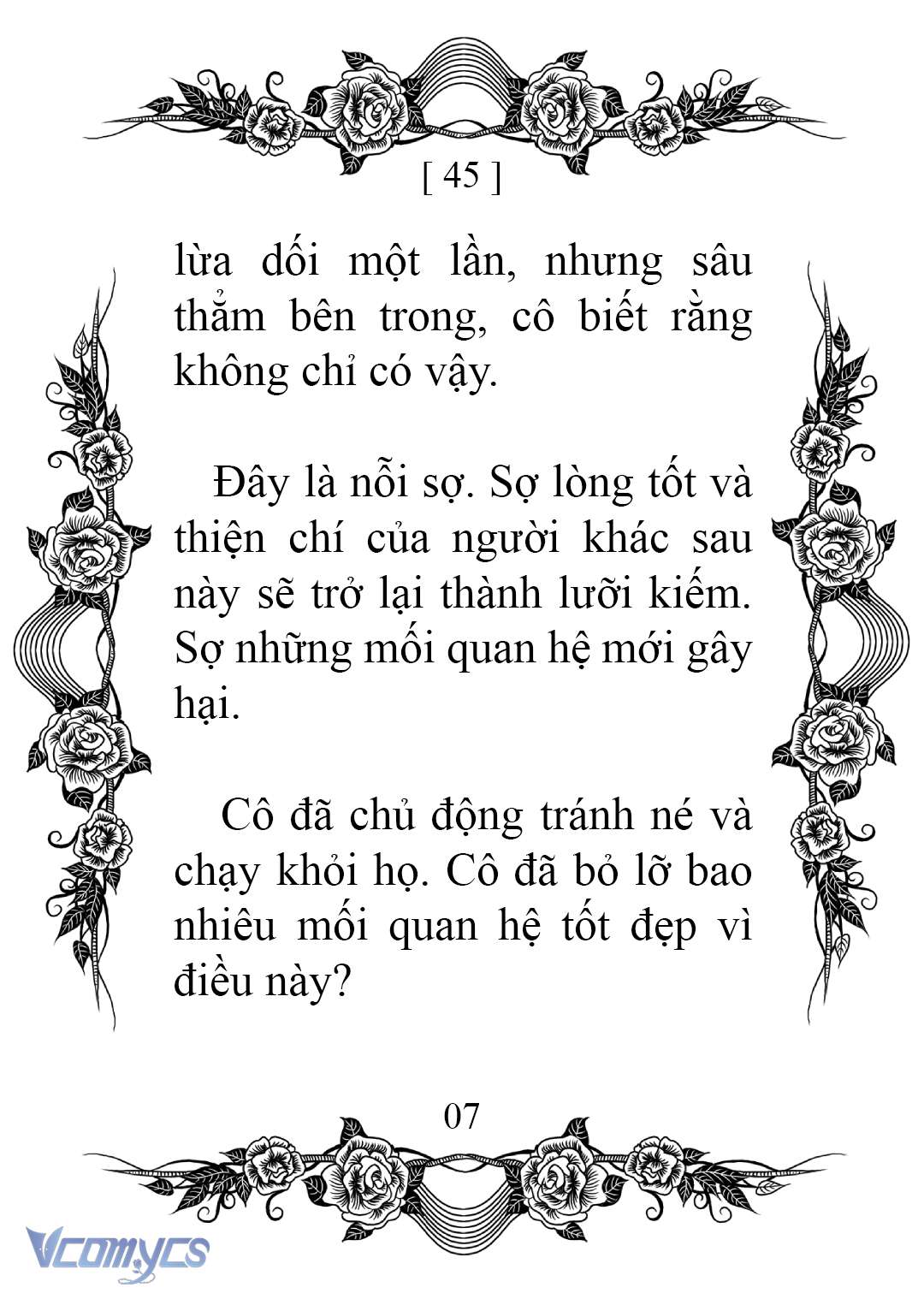 [ 45 ]

lừa dối một lần, nhưng sâu thẳm bên trong, cô biết rằng không chỉ có vậy.

Đây là nỗi sợ. Sợ lòng tốt và thiện chí của người khác sau này sẽ trở lại thành lưỡi kiếm. Sợ những mối quan hệ mới gây hại.

Cô đã chủ động tránh né và chạy khỏi họ. Cô đã bỏ lỡ bao nhiêu mối quan hệ tốt đẹp vì điều này?

07

Vcomycs